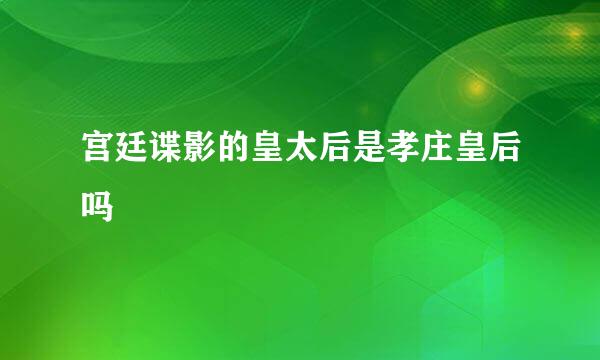 宫廷谍影的皇太后是孝庄皇后吗